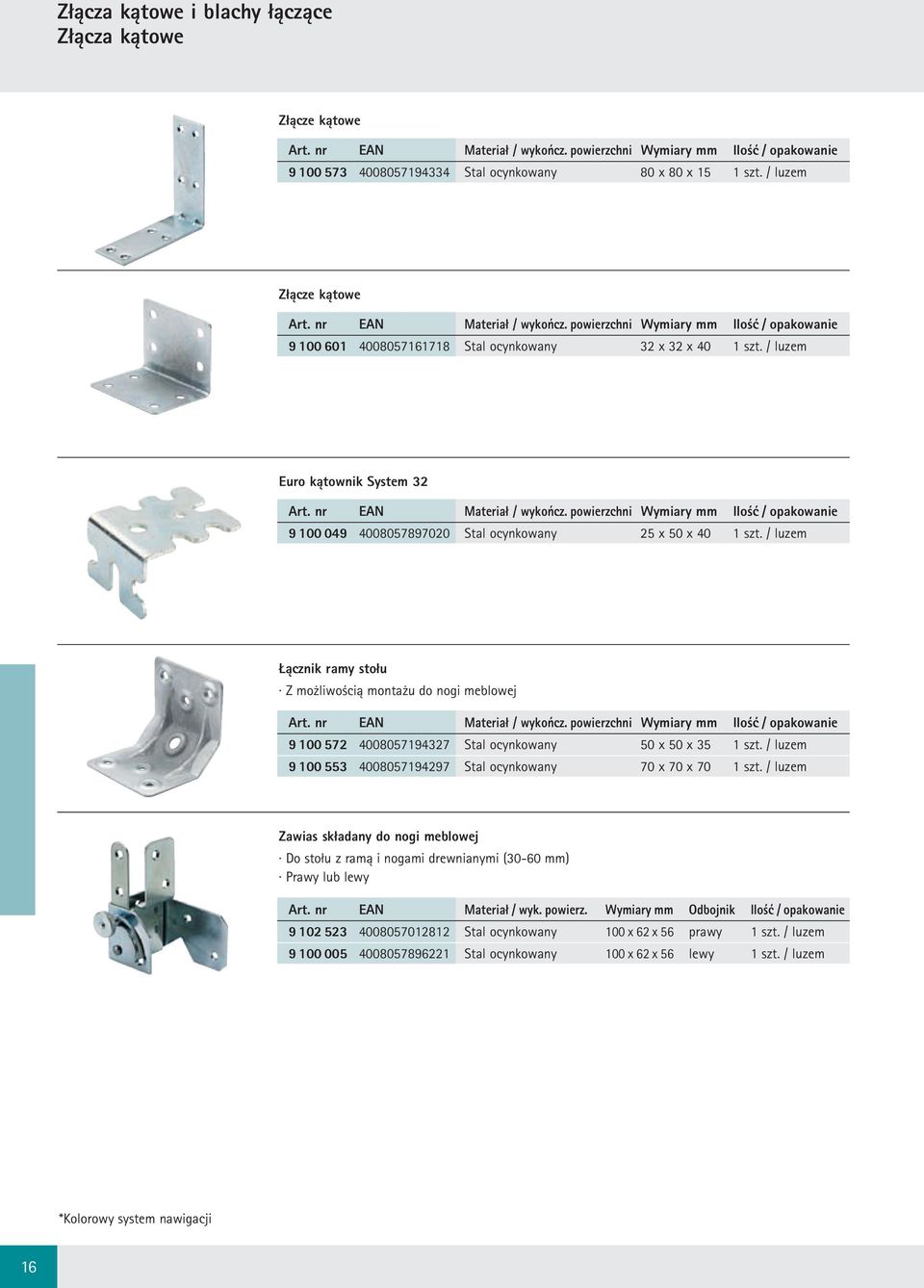 Złącza kątowe i blachy łączące
Złącza kątowe

Złącze kątowe

| Art. nr | EAN | Materiał / wykończ. powierzchni | Wymiary mm | Ilość / opakowanie |
|---|---|---|---|---|
| 9 100 573 | 4008057194334 | Stal ocynkowany | 80 x 80 x 15 | 1 szt. / luzem |

Złącze kątowe

| Art. nr | EAN | Materiał / wykończ. powierzchni | Wymiary mm | Ilość / opakowanie |
|---|---|---|---|---|
| 9 100 601 | 4008057161718 | Stal ocynkowany | 32 x 32 x 40 | 1 szt. / luzem |

Euro kątownik System 32

| Art. nr | EAN | Materiał / wykończ. powierzchni | Wymiary mm | Ilość / opakowanie |
|---|---|---|---|---|
| 9 100 049 | 4008057897020 | Stal ocynkowany | 25 x 50 x 40 | 1 szt. / luzem |

Łącznik ramy stołu

· Z możliwością montażu do nogi meblowej

| Art. nr | EAN | Materiał / wykończ. powierzchni | Wymiary mm | Ilość / opakowanie |
|---|---|---|---|---|
| 9 100 572 | 4008057194327 | Stal ocynkowany | 50 x 50 x 35 | 1 szt. / luzem |
| 9 100 553 | 4008057194297 | Stal ocynkowany | 70 x 70 x 70 | 1 szt. / luzem |

Zawias składany do nogi meblowej

· Do stołu z ramą i nogami drewnianymi (30-60 mm)
· Prawy lub lewy

| Art. nr | EAN | Materiał / wyk. powierz. | Wymiary mm | Odbojnik | Ilość / opakowanie |
|---|---|---|---|---|---|
| 9 102 523 | 4008057012812 | Stal ocynkowany | 100 x 62 x 56 | prawy | 1 szt. / luzem |
| 9 100 005 | 4008057896221 | Stal ocynkowany | 100 x 62 x 56 | lewy | 1 szt. / luzem |

*Kolorowy system nawigacji

16